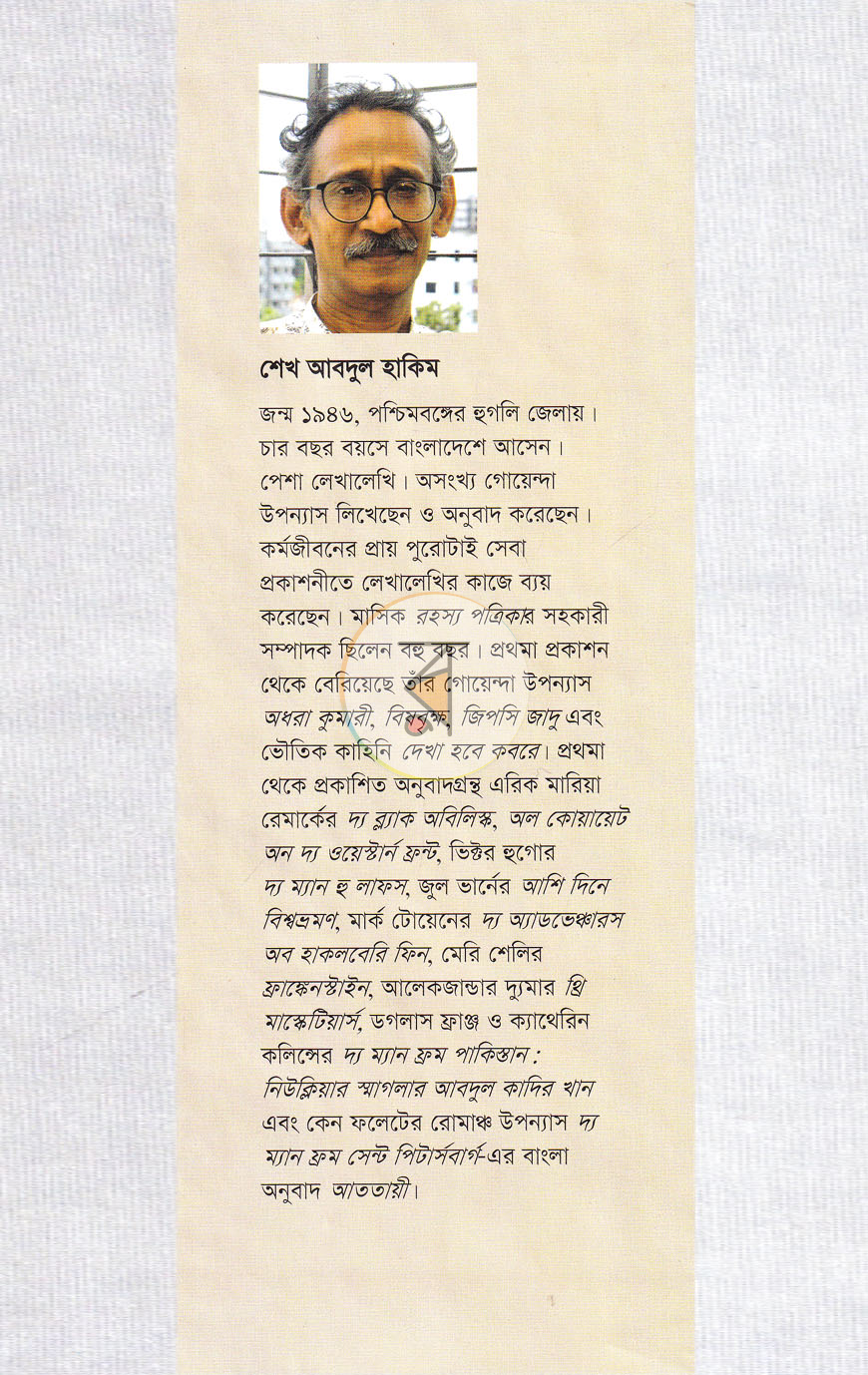 শেখ আবদুল হাকিম

জন্ম ১৯৪৬, পশ্চিমবঙ্গের হুগলি জেলায়। চার বছর বয়সে বাংলাদেশে আসেন। পেশা লেখালেখি। অসংখ্য গোয়েন্দা উপন্যাস লিখেছেন ও অনুবাদ করেছেন। কর্মজীবনের প্রায় পুরোটাই সেবা প্রকাশনীতে লেখালেখির কাজে ব্যয় করেছেন। মাসিক রহস্য পত্রিকার সহকারী সম্পাদক ছিলেন বহু বছর। প্রথমা প্রকাশন থেকে বেরিয়েছে তাঁর গোয়েন্দা উপন্যাস অধরা কুমারী, বিষবৃক্ষ, জিপসি জাদু এবং ভৌতিক কাহিনি দেখা হবে কবরে। প্রথমা থেকে প্রকাশিত অনুবাদগ্রন্থ এরিক মারিয়া রেমার্কের দ্য ব্ল্যাক অবিলিস্ক, অল কোয়ায়েট অন দ্য ওয়েস্টার্ন ফ্রন্ট, ভিক্টর হুগোর দ্য ম্যান হু লাফস, জুল ভার্নের আশি দিনে বিশ্বভ্রমণ, মার্ক টোয়েনের দ্য অ্যাডভেঞ্চারস অব হাকলবেরি ফিন, মেরি শেলির ফ্রাঙ্কেনস্টাইন, আলেকজান্ডার দ্যুমার থ্রি মাস্কেটিয়ার্স, ডগলাস ফ্রাঞ্জ ও ক্যাথেরিন কলিন্সের দ্য ম্যান ফ্রম পাকিস্তান : নিউক্লিয়ার স্মাগলার আবদুল কাদির খান এবং কেন ফলেটের রোমাঞ্চ উপন্যাস দ্য ম্যান ফ্রম সেন্ট পিটার্সবার্গ-এর বাংলা অনুবাদ আততায়ী।